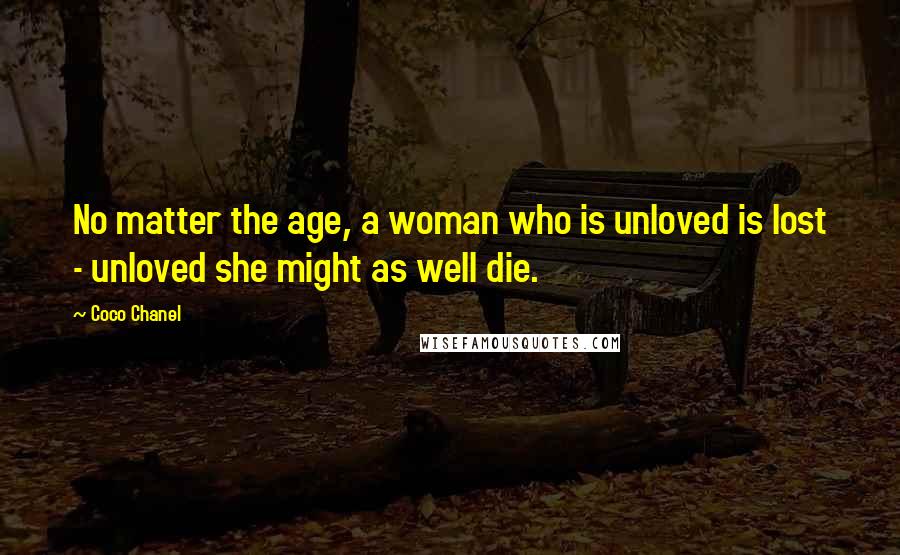 No matter the age, a woman who is unloved is lost - unloved she might as well die.

~ Coco Chanel

WISEFAMOUSQUOTES.COM